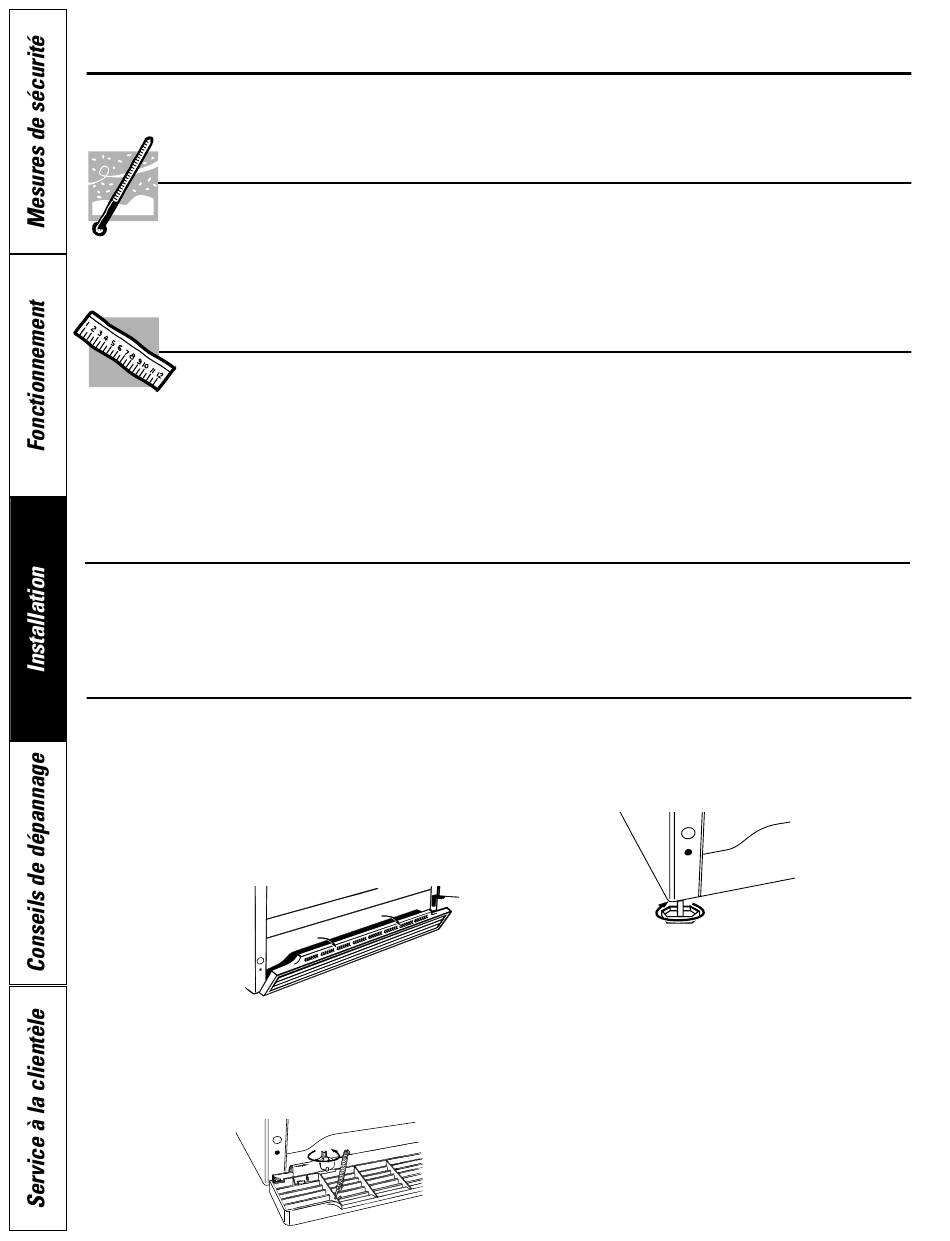 Mesures de sécurité

Fonctionnement

Installation

Conseils de dépannage

Service à la clientèle